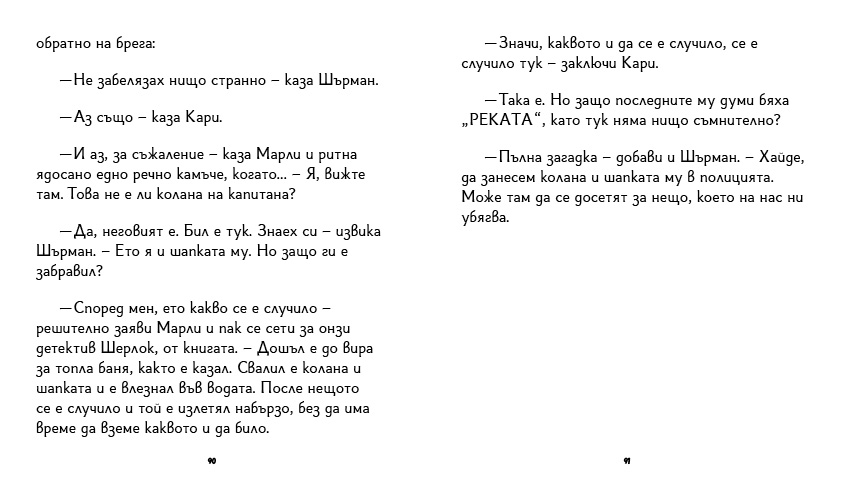 обратно на брега:

—Не забелязах нищо странно – каза Шърман.

—Аз също – каза Кари.

—И аз, за съжаление – каза Марли и ритна ядосано едно речно камъче, когато… – Я, вижте там. Това не е ли колана на капитана?

—Да, неговият е. Бил е тук. Знаех си – извика Шърман. – Ето я и шапката му. Но защо ги е забравил?

—Според мен, ето какво се е случило – решително заяви Марли и пак се сети за онзи детектив Шерлок, от книгата. – Дошъл е до вира за топла баня, както е казал. Свалил е колана и шапката и е влезнал във водата. После нещото се е случило и той е излетял набързо, без да има време да вземе каквото и да било.

90

—Значи, каквото и да се е случило, се е случило тук – заключи Кари.

—Така е. Но защо последните му думи бяха „РЕКАТА“, като тук няма нищо съмнително?

—Пълна загадка – добави и Шърман. – Хайде, да занесем колана и шапката му в полицията. Може там да се досетят за нещо, което на нас ни убягва.

91